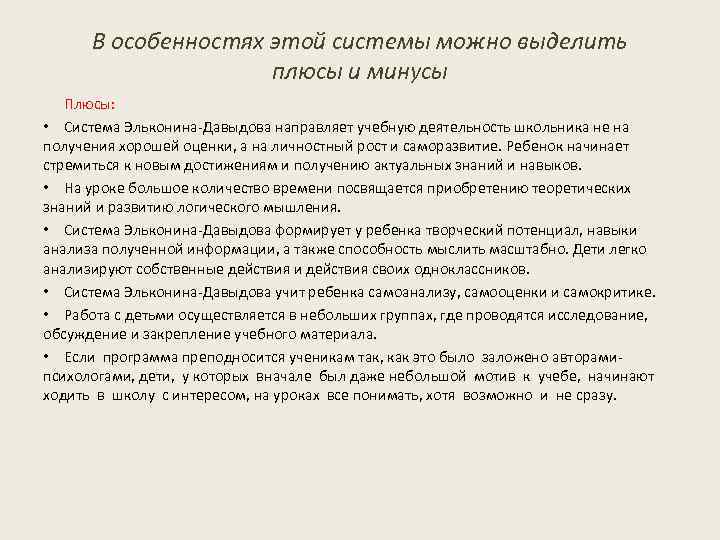 В особенностях этой системы можно выделить плюсы и минусы

Плюсы:

• Система Эльконина-Давыдова направляет учебную деятельность школьника не на получения хорошей оценки, а на личностный рост и саморазвитие. Ребенок начинает стремиться к новым достижениям и получению актуальных знаний и навыков.

• На уроке большое количество времени посвящается приобретению теоретических знаний и развитию логического мышления.

• Система Эльконина-Давыдова формирует у ребенка творческий потенциал, навыки анализа полученной информации, а также способность мыслить масштабно. Дети легко анализируют собственные действия и действия своих одноклассников.

• Система Эльконина-Давыдова учит ребенка самоанализу, самооценки и самокритике.

• Работа с детьми осуществляется в небольших группах, где проводятся исследование, обсуждение и закрепление учебного материала.

• Если программа преподносится ученикам так, как это было заложено авторами-психологами, дети, у которых вначале был даже небольшой мотив к учебе, начинают ходить в школу с интересом, на уроках все понимать, хотя возможно и не сразу.